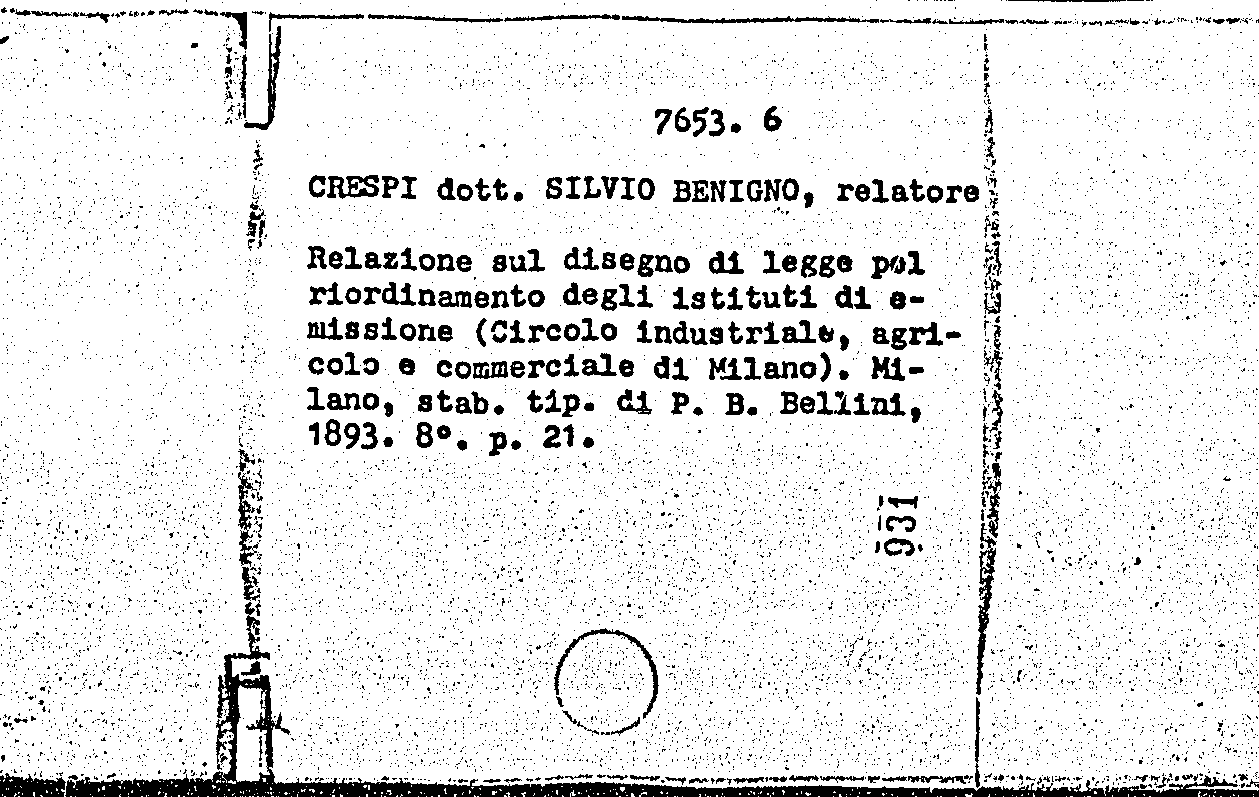 7653. 6

CRESPI dott. SILVIO BENIGNO, relatore

Relazione sul disegno di legge pel riordinamento degli istituti di emissione (Circolo industriale, agricolo e commerciale di Milano). Milano, stab. tip. di P. B. Bellini, 1893. 8°. p. 21.

931